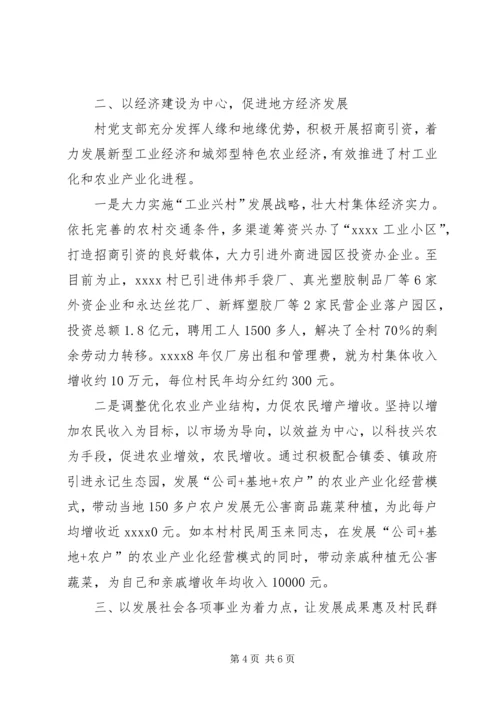 二、以经济建设为中心，促进地方经济发展

村党支部充分发挥人缘和地缘优势，积极开展招商引资，着力发展新型工业经济和城郊型特色农业经济，有效推进了村工业化和农业产业化进程。

一是大力实施“工业兴村”发展战略，壮大村集体经济实力。依托完善的农村交通条件，多渠道筹资兴办了“xxxx 工业小区”，打造招商引资的良好载体，大力引进外商进园区投资办企业。至目前为止，xxxx 村已引进伟邦手袋厂、真光塑胶制品厂等 6 家外资企业和永达丝花厂、新辉塑胶厂等 2 家民营企业落户园区，投资总额 1.8 亿元，聘用工人 1500 多人，解决了全村 70%的剩余劳动力转移。xxxx8 年仅厂房出租和管理费，就为村集体收入增收约 10 万元，每位村民年均分红约 300 元。

二是调整优化农业产业结构，力促农民增产增收。坚持以增加农民收入为目标，以市场为导向，以效益为中心，以科技兴农为手段，促进农业增效，农民增收。通过积极配合镇委、镇政府引进永记生态园，发展“公司+基地+农户”的农业产业化经营模式，带动当地 150 多户农户发展无公害商品蔬菜种植，为此每户均增收近 xxxx0 元。如本村村民周玉来同志，在发展“公司+基地+农户”的农业产业化经营模式的同时，带动亲戚种植无公害蔬菜，为自己和亲戚增收年均收入 10000 元。

三、以发展社会各项事业为着力点，让发展成果惠及村民群

第 4 页 共 6 页